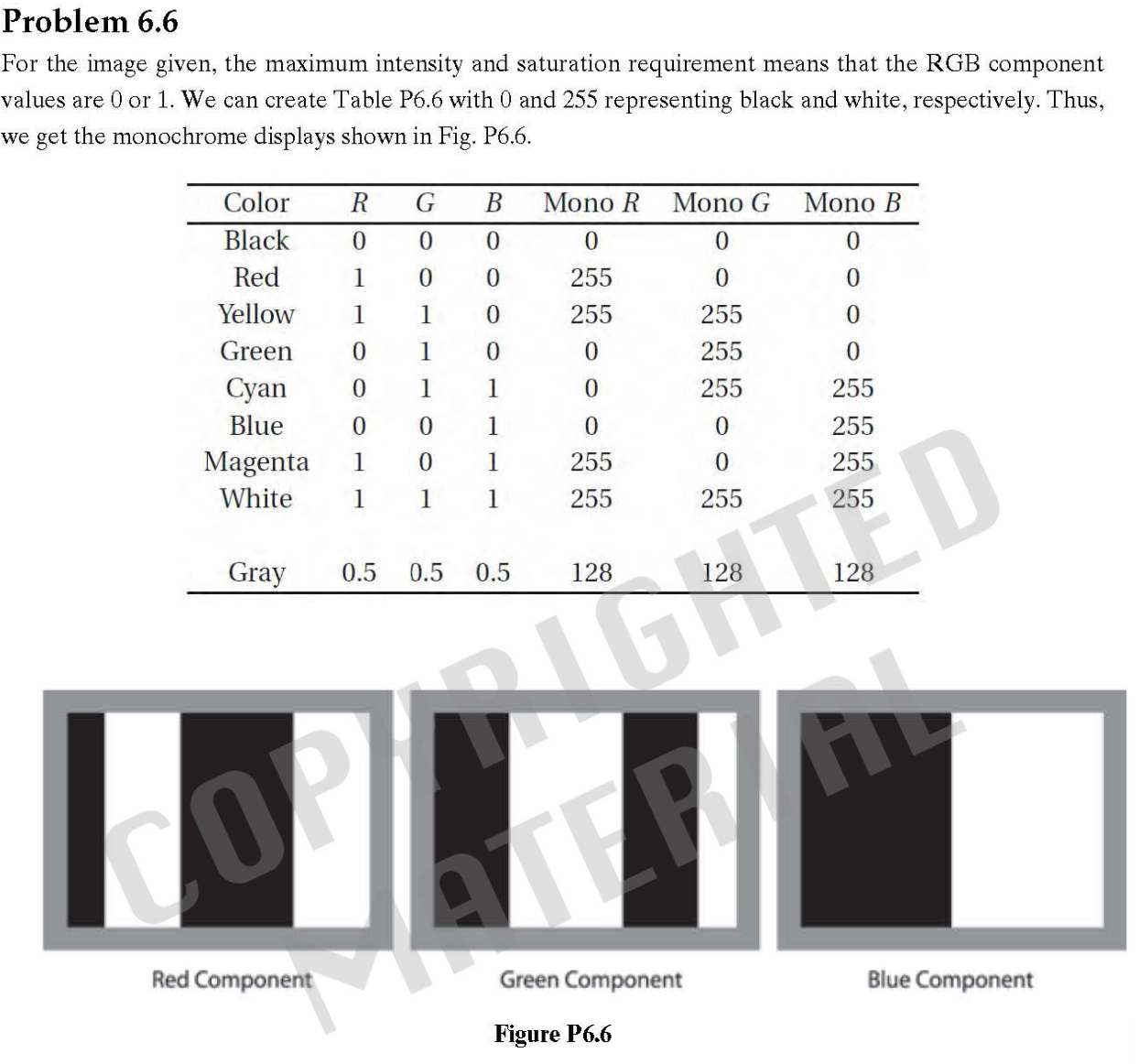 Problem 6.6

For the image given, the maximum intensity and saturation requirement means that the RGB component values are 0 or 1. We can create Table P6.6 with 0 and 255 representing black and white, respectively. Thus, we get the monochrome displays shown in Fig. P6.6.

| Color | $R$ | $G$ | $B$ | Mono $R$ | Mono $G$ | Mono $B$ |
|---|---|---|---|---|---|---|
| Black | 0 | 0 | 0 | 0 | 0 | 0 |
| Red | 1 | 0 | 0 | 255 | 0 | 0 |
| Yellow | 1 | 1 | 0 | 255 | 255 | 0 |
| Green | 0 | 1 | 0 | 0 | 255 | 0 |
| Cyan | 0 | 1 | 1 | 0 | 255 | 255 |
| Blue | 0 | 0 | 1 | 0 | 0 | 255 |
| Magenta | 1 | 0 | 1 | 255 | 0 | 255 |
| White | 1 | 1 | 1 | 255 | 255 | 255 |
| Gray | 0.5 | 0.5 | 0.5 | 128 | 128 | 128 |

COPYRIGHTED MATERIAL

Red Component

Green Component

Blue Component

Figure P6.6